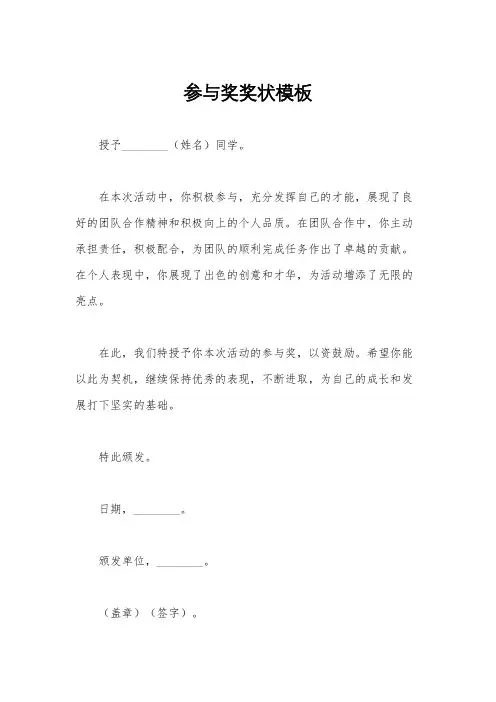 参与奖奖状模板

授予________（姓名）同学。

在本次活动中，你积极参与，充分发挥自己的才能，展现了良好的团队合作精神和积极向上的个人品质。在团队合作中，你主动承担责任，积极配合，为团队的顺利完成任务作出了卓越的贡献。在个人表现中，你展现了出色的创意和才华，为活动增添了无限的亮点。

在此，我们特授予你本次活动的参与奖，以资鼓励。希望你能以此为契机，继续保持优秀的表现，不断进取，为自己的成长和发展打下坚实的基础。

特此颁发。

日期，________。

颁发单位，________。

（盖章）（签字）。